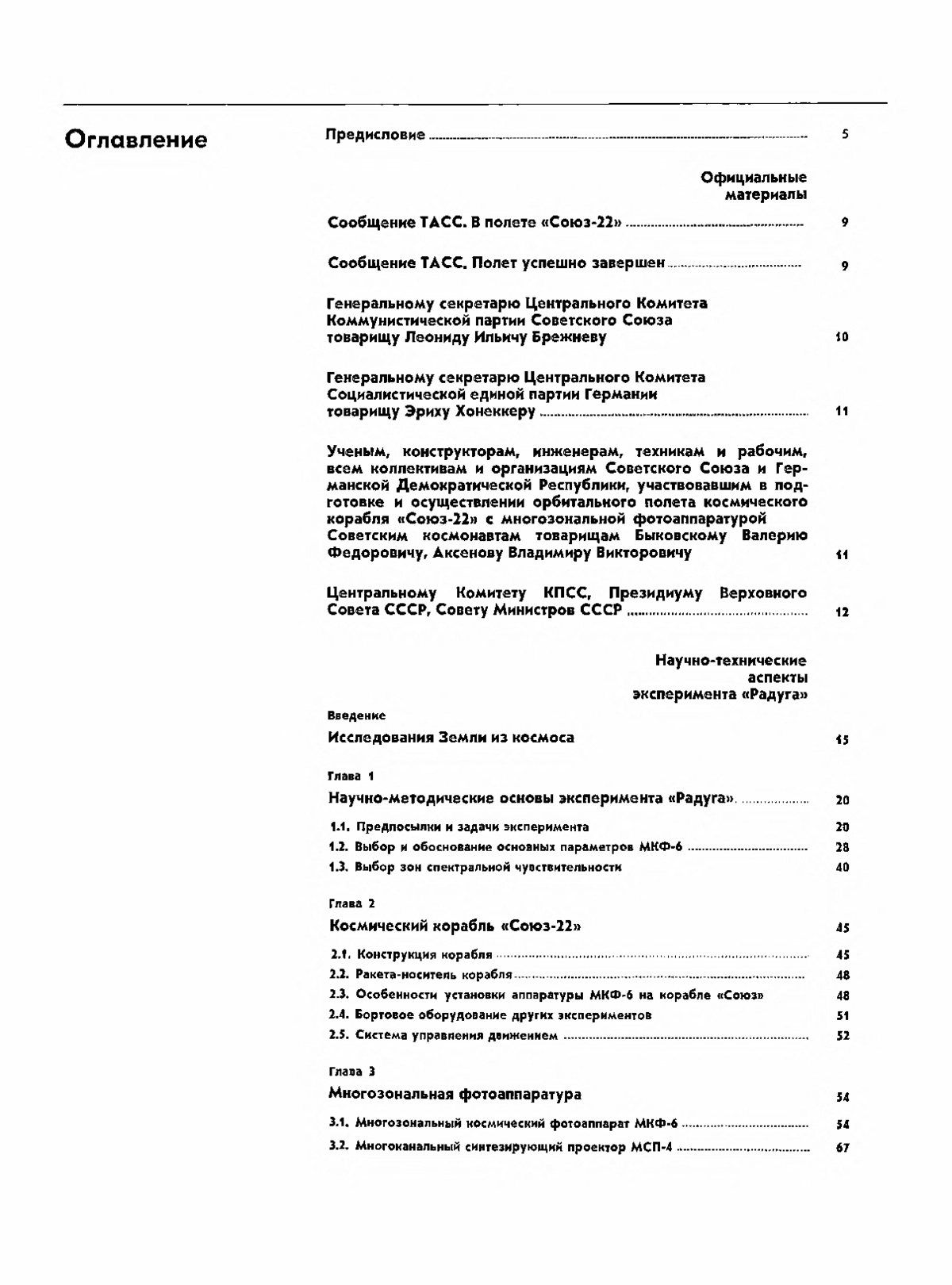 Оглавление

Предисловие 5

Официальные материалы

Сообщение ТАСС. В полете «Союз-22» 9

Сообщение ТАСС. Полет успешно завершен 9

Генеральному секретарю Центрального Комитета Коммунистической партии Советского Союза товарищу Леониду Ильичу Брежневу 10

Генеральному секретарю Центрального Комитета Социалистической единой партии Германии товарищу Эриху Хонеккеру 11

Ученым, конструкторам, инженерам, техникам и рабочим, всем коллективам и организациям Советского Союза и Германской Демократической Республики, участвовавшим в подготовке и осуществлении орбитального полета космического корабля «Союз-22» с многозональной фотоаппаратурой Советским космонавтам товарищам Быковскому Валерию Федоровичу, Аксенову Владимиру Викторовичу 11

Центральному Комитету КПСС, Президиуму Верховного Совета СССР, Совету Министров СССР 12

Научно-технические аспекты эксперимента «Радуга»

Введение

Исследования Земли из космоса 15

Глава 1

Научно-методические основы эксперимента «Радуга» 20

1.1. Предпосылки и задачи эксперимента 20
1.2. Выбор и обоснование основных параметров МКФ-6 28
1.3. Выбор зон спектральной чувствительности 40

Глава 2

Космический корабль «Союз-22» 45

2.1. Конструкция корабля 45
2.2. Ракета-носитель корабля 48
2.3. Особенности установки аппаратуры МКФ-6 на корабле «Союз» 48
2.4. Бортовое оборудование других экспериментов 51
2.5. Система управления движением 52

Глава 3

Многозональная фотоаппаратура 54

3.1. Многозональный космический фотоаппарат МКФ-6 54
3.2. Многоканальный синтезирующий проектор МСП-4 67